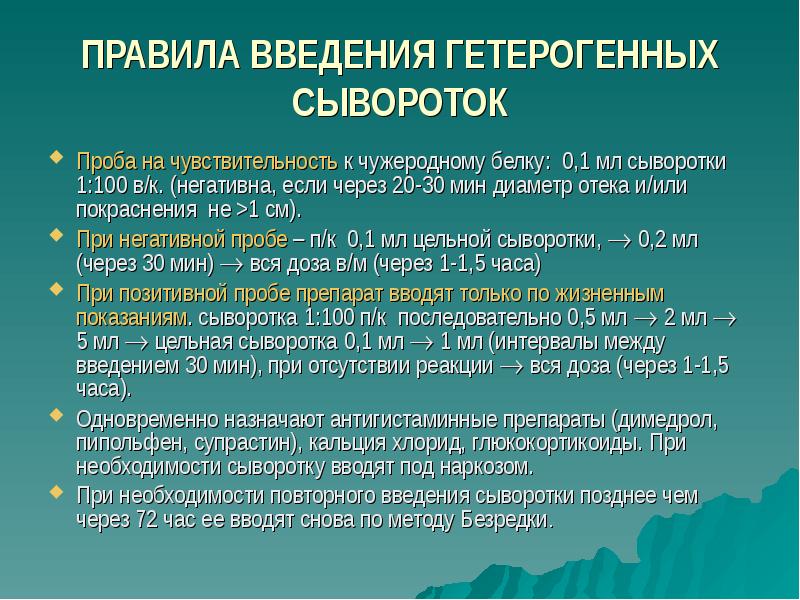 ПРАВИЛА ВВЕДЕНИЯ ГЕТЕРОГЕННЫХ СЫВОРОТОК

Проба на чувствительность к чужеродному белку: 0,1 мл сыворотки 1:100 в/к. (негативна, если через 20-30 мин диаметр отека и/или покраснения не >1 см).

При негативной пробе – п/к 0,1 мл цельной сыворотки, $\rightarrow$ 0,2 мл (через 30 мин) $\rightarrow$ вся доза в/м (через 1-1,5 часа)

При позитивной пробе препарат вводят только по жизненным показаниям. сыворотка 1:100 п/к последовательно 0,5 мл $\rightarrow$ 2 мл $\rightarrow$ 5 мл $\rightarrow$ цельная сыворотка 0,1 мл $\rightarrow$ 1 мл (интервалы между введением 30 мин), при отсутствии реакции $\rightarrow$ вся доза (через 1-1,5 часа).

Одновременно назначают антигистаминные препараты (димедрол, пипольфен, супрастин), кальция хлорид, глюкокортикоиды. При необходимости сыворотку вводят под наркозом.

При необходимости повторного введения сыворотки позднее чем через 72 час ее вводят снова по методу Безредки.